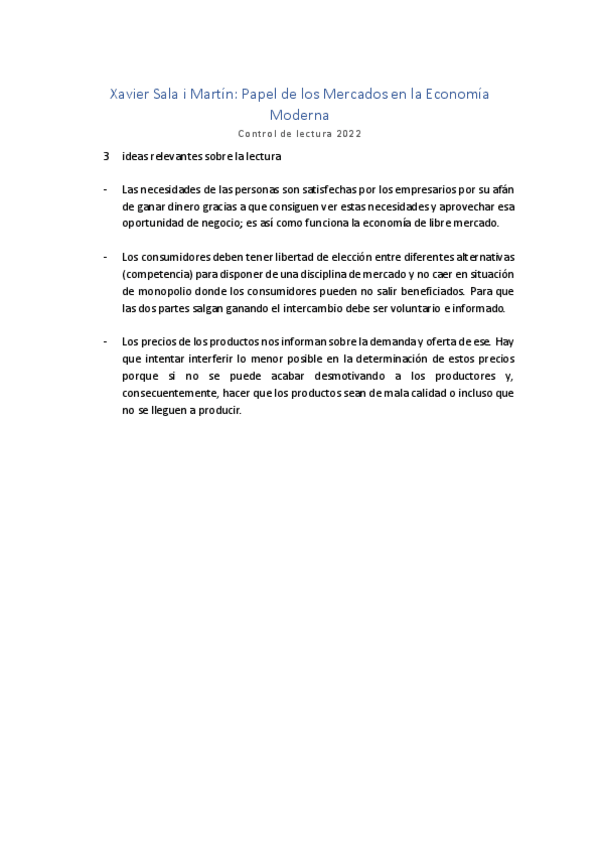 Xavier Sala i Martín: Papel de los Mercados en la Economía Moderna

Control de lectura 2022

3 ideas relevantes sobre la lectura

- Las necesidades de las personas son satisfechas por los empresarios por su afán de ganar dinero gracias a que consiguen ver estas necesidades y aprovechar esa oportunidad de negocio; es así como funciona la economía de libre mercado.

- Los consumidores deben tener libertad de elección entre diferentes alternativas (competencia) para disponer de una disciplina de mercado y no caer en situación de monopolio donde los consumidores pueden no salir beneficiados. Para que las dos partes salgan ganando el intercambio debe ser voluntario e informado.

- Los precios de los productos nos informan sobre la demanda y oferta de ese. Hay que intentar interferir lo menor posible en la determinación de estos precios porque si no se puede acabar desmotivando a los productores y, consecuentemente, hacer que los productos sean de mala calidad o incluso que no se lleguen a producir.